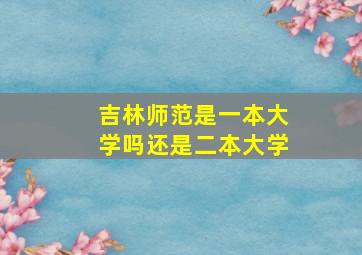 吉林师范是一本大学吗还是二本大学